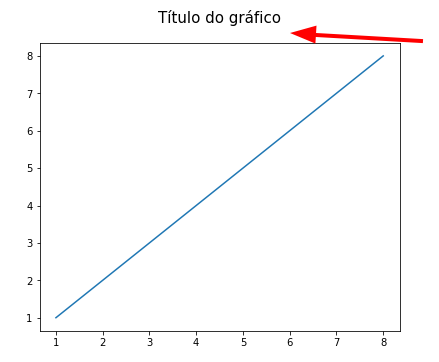 Título do gráfico

8
7
6
5
4
3
2
1

1 2 3 4 5 6 7 8